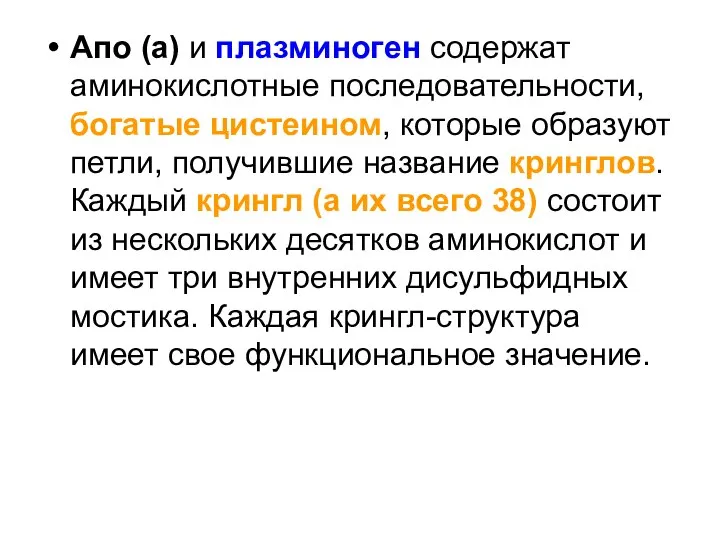 • Апо (а) и плазминоген содержат аминокислотные последовательности, богатые цистеином, которые образуют петли, получившие название кринглов. Каждый крингл (а их всего 38) состоит из нескольких десятков аминокислот и имеет три внутренних дисульфидных мостика. Каждая крингл-структура имеет свое функциональное значение.